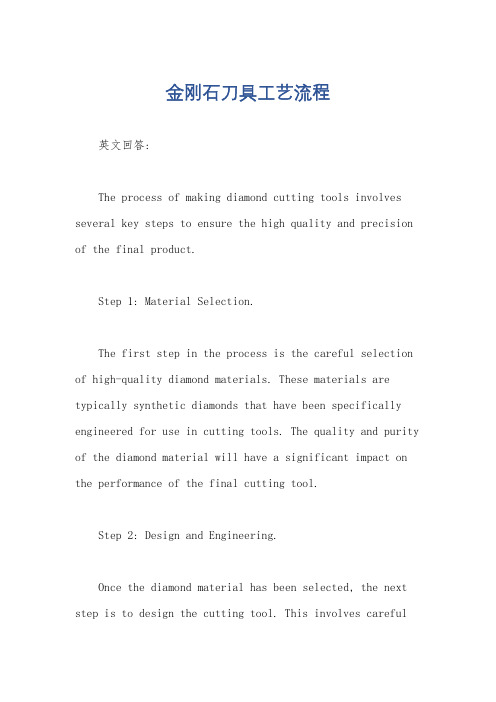 金刚石刀具工艺流程

英文回答:

The process of making diamond cutting tools involves several key steps to ensure the high quality and precision of the final product.

Step 1: Material Selection.

The first step in the process is the careful selection of high-quality diamond materials. These materials are typically synthetic diamonds that have been specifically engineered for use in cutting tools. The quality and purity of the diamond material will have a significant impact on the performance of the final cutting tool.

Step 2: Design and Engineering.

Once the diamond material has been selected, the next step is to design the cutting tool. This involves careful